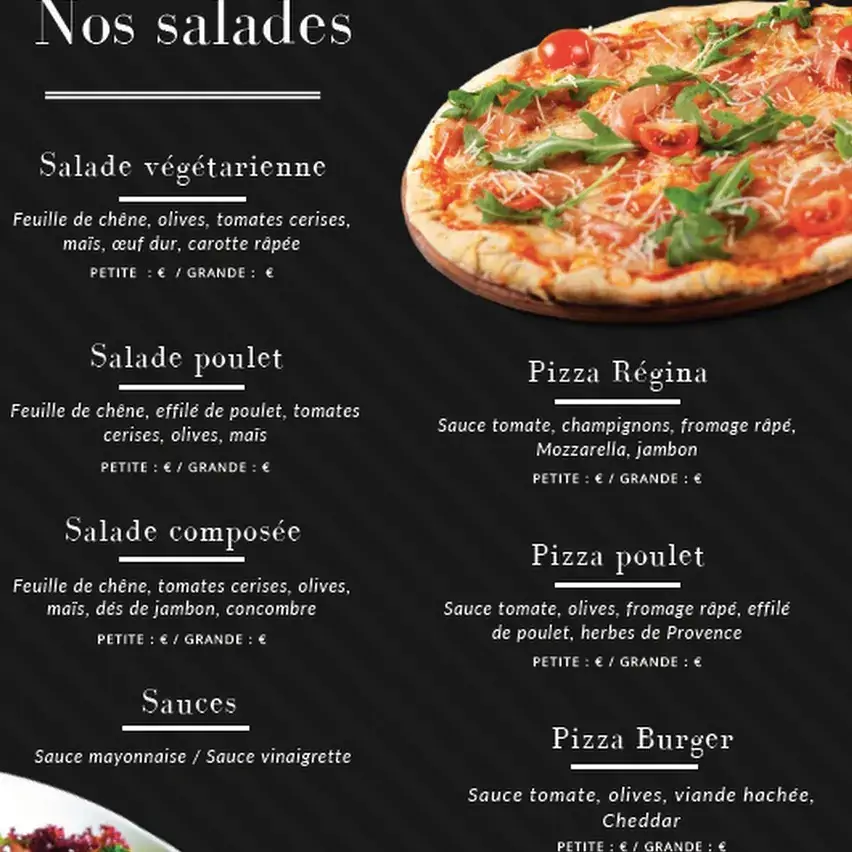 Nos salades

Salade végétarienne

Feuille de chêne, olives, tomates cerises, maïs, œuf dur, carotte râpée

PETITE : € / GRANDE : €

Salade poulet

Feuille de chêne, effilé de poulet, tomates cerises, olives, maïs

PETITE : € / GRANDE : €

Salade composée

Feuille de chêne, tomates cerises, olives, maïs, dés de jambon, concombre

PETITE : € / GRANDE : €

Sauces

Sauce mayonnaise / Sauce vinaigrette

Pizza Régina

Sauce tomate, champignons, fromage râpé, Mozzarella, jambon

PETITE : € / GRANDE : €

Pizza poulet

Sauce tomate, olives, fromage râpé, effilé de poulet, herbes de Provence

PETITE : € / GRANDE : €

Pizza Burger

Sauce tomate, olives, viande hachée, Cheddar

PETITE : € / GRANDE : €